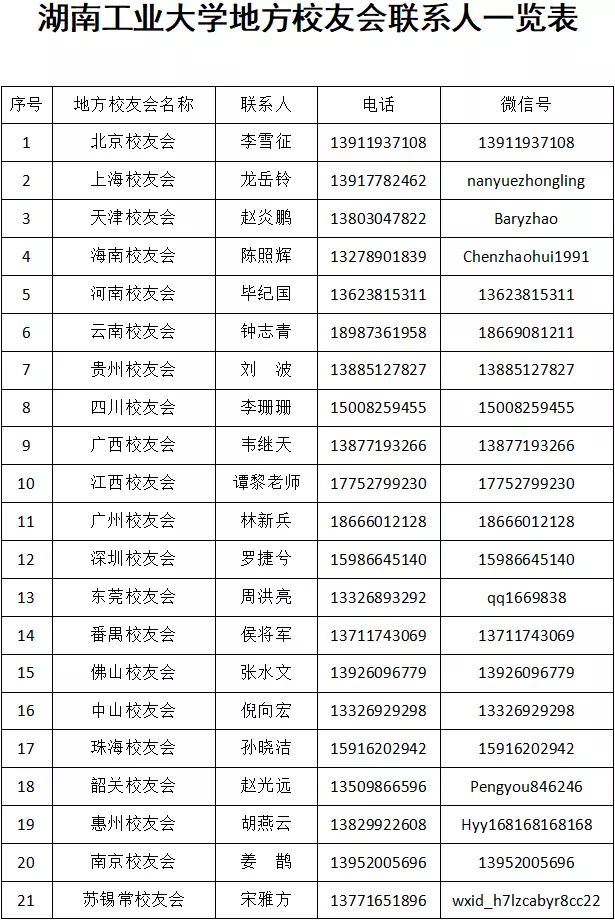 湖南工业大学地方校友会联系人一览表

| 序号 | 地方校友会名称 | 联系人 | 电话 | 微信号 |
|---|---|---|---|---|
| 1 | 北京校友会 | 李雪征 | 13911937108 | 13911937108 |
| 2 | 上海校友会 | 龙岳铃 | 13917782462 | nanyuezhongling |
| 3 | 天津校友会 | 赵炎鹏 | 13803047822 | Baryzhao |
| 4 | 海南校友会 | 陈照辉 | 13278901839 | Chenzhaohui1991 |
| 5 | 河南校友会 | 毕纪国 | 13623815311 | 13623815311 |
| 6 | 云南校友会 | 钟志青 | 18987361958 | 18669081211 |
| 7 | 贵州校友会 | 刘　波 | 13885127827 | 13885127827 |
| 8 | 四川校友会 | 李珊珊 | 15008259455 | 15008259455 |
| 9 | 广西校友会 | 韦继天 | 13877193266 | 13877193266 |
| 10 | 江西校友会 | 谭黎老师 | 17752799230 | 17752799230 |
| 11 | 广州校友会 | 林新兵 | 18666012128 | 18666012128 |
| 12 | 深圳校友会 | 罗捷兮 | 15986645140 | 15986645140 |
| 13 | 东莞校友会 | 周洪亮 | 13326893292 | qq1669838 |
| 14 | 番禺校友会 | 侯将军 | 13711743069 | 13711743069 |
| 15 | 佛山校友会 | 张水文 | 13926096779 | 13926096779 |
| 16 | 中山校友会 | 倪向宏 | 13326929298 | 13326929298 |
| 17 | 珠海校友会 | 孙晓洁 | 15916202942 | 15916202942 |
| 18 | 韶关校友会 | 赵光远 | 13509866596 | Pengyou846246 |
| 19 | 惠州校友会 | 胡燕云 | 13829922608 | Hyy168168168168 |
| 20 | 南京校友会 | 姜　鹊 | 13952005696 | 13952005696 |
| 21 | 苏锡常校友会 | 宋雅方 | 13771651896 | wxid_h7lzcabyr8cc22 |